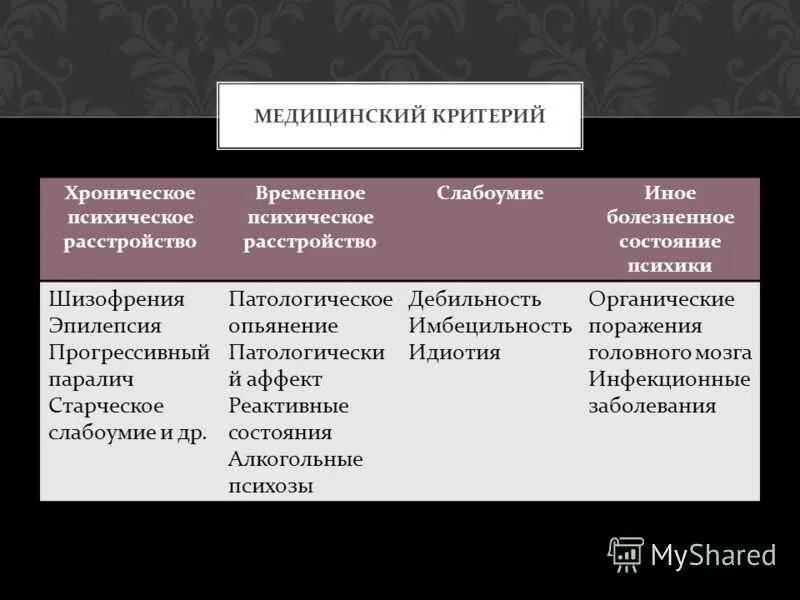 МЕДИЦИНСКИЙ КРИТЕРИЙ

| Хроническое психическое расстройство | Временное психическое расстройство | Слабоумие | Иное болезненное состояние психики |
|---|---|---|---|
| Шизофрения Эпилепсия Прогрессивный паралич Старческое слабоумие и др. | Патологическое опьянение Патологический аффект Реактивные состояния Алкогольные психозы | Дебильность Имбецильность Идиотия | Органические поражения головного мозга Инфекционные заболевания |

MyShared